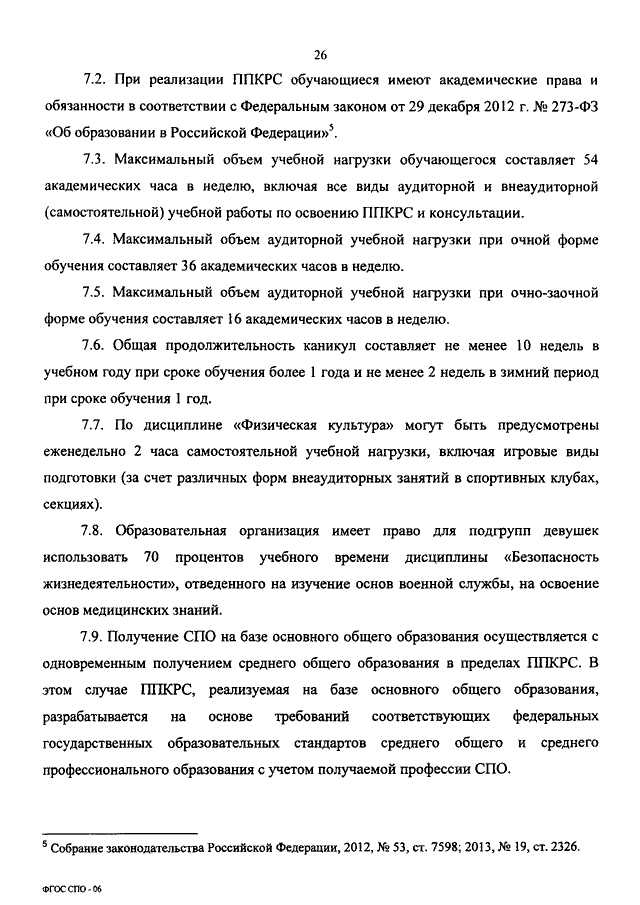 26

7.2. При реализации ППКРС обучающиеся имеют академические права и обязанности в соответствии с Федеральным законом от 29 декабря 2012 г. № 273-ФЗ «Об образовании в Российской Федерации»$^5$.

7.3. Максимальный объем учебной нагрузки обучающегося составляет 54 академических часа в неделю, включая все виды аудиторной и внеаудиторной (самостоятельной) учебной работы по освоению ППКРС и консультации.

7.4. Максимальный объем аудиторной учебной нагрузки при очной форме обучения составляет 36 академических часов в неделю.

7.5. Максимальный объем аудиторной учебной нагрузки при очно-заочной форме обучения составляет 16 академических часов в неделю.

7.6. Общая продолжительность каникул составляет не менее 10 недель в учебном году при сроке обучения более 1 года и не менее 2 недель в зимний период при сроке обучения 1 год.

7.7. По дисциплине «Физическая культура» могут быть предусмотрены еженедельно 2 часа самостоятельной учебной нагрузки, включая игровые виды подготовки (за счет различных форм внеаудиторных занятий в спортивных клубах, секциях).

7.8. Образовательная организация имеет право для подгрупп девушек использовать 70 процентов учебного времени дисциплины «Безопасность жизнедеятельности», отведенного на изучение основ военной службы, на освоение основ медицинских знаний.

7.9. Получение СПО на базе основного общего образования осуществляется с одновременным получением среднего общего образования в пределах ППКРС. В этом случае ППКРС, реализуемая на базе основного общего образования, разрабатывается на основе требований соответствующих федеральных государственных образовательных стандартов среднего общего и среднего профессионального образования с учетом получаемой профессии СПО.

$^5$ Собрание законодательства Российской Федерации, 2012, № 53, ст. 7598; 2013, № 19, ст. 2326.

ФГОС СПО - 06